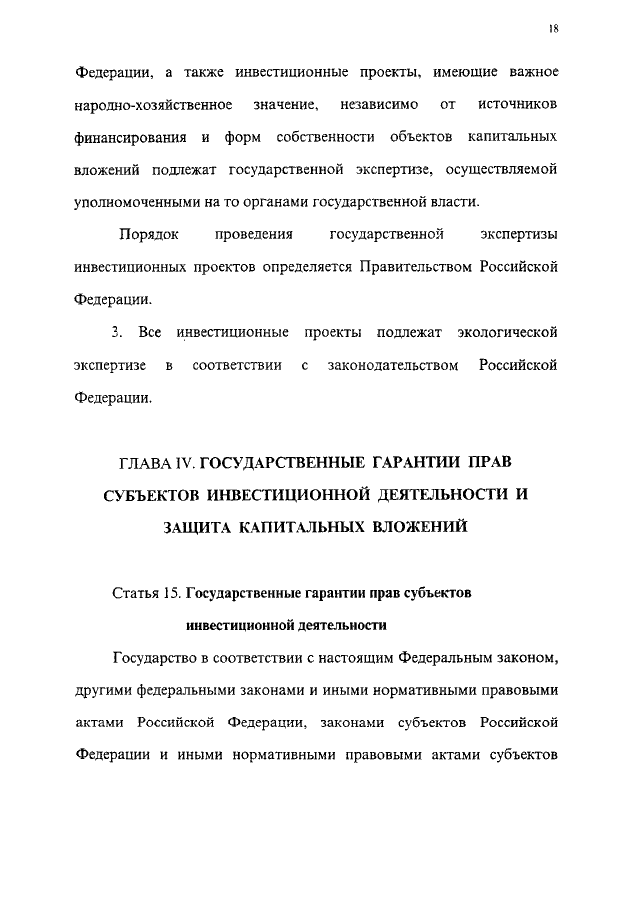 18

Федерации, а также инвестиционные проекты, имеющие важное народно-хозяйственное значение, независимо от источников финансирования и форм собственности объектов капитальных вложений подлежат государственной экспертизе, осуществляемой уполномоченными на то органами государственной власти.

Порядок проведения государственной экспертизы инвестиционных проектов определяется Правительством Российской Федерации.

3. Все инвестиционные проекты подлежат экологической экспертизе в соответствии с законодательством Российской Федерации.

ГЛАВА IV. ГОСУДАРСТВЕННЫЕ ГАРАНТИИ ПРАВ СУБЪЕКТОВ ИНВЕСТИЦИОННОЙ ДЕЯТЕЛЬНОСТИ И ЗАЩИТА КАПИТАЛЬНЫХ ВЛОЖЕНИЙ

Статья 15. Государственные гарантии прав субъектов инвестиционной деятельности

Государство в соответствии с настоящим Федеральным законом, другими федеральными законами и иными нормативными правовыми актами Российской Федерации, законами субъектов Российской Федерации и иными нормативными правовыми актами субъектов